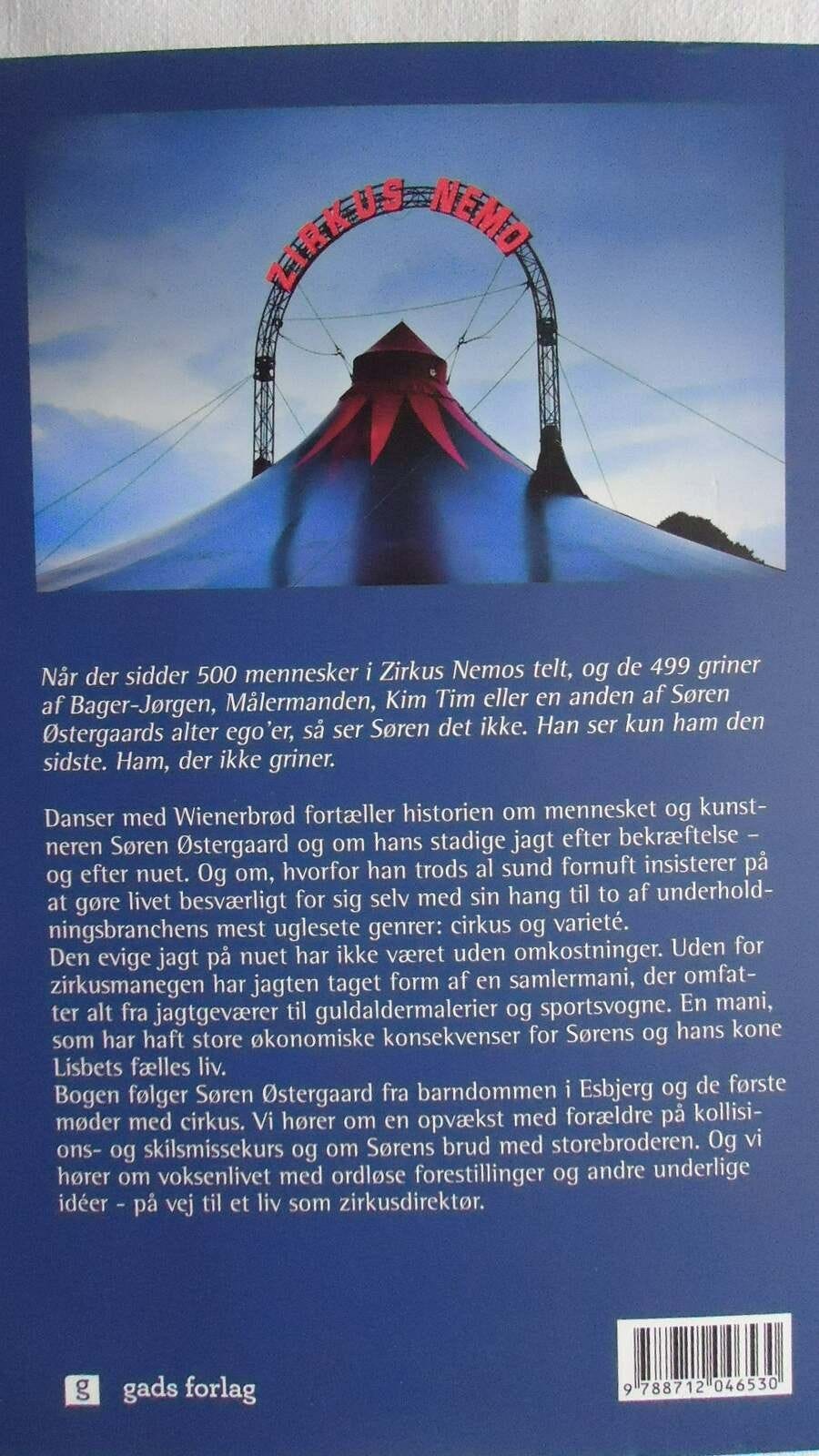 ZIRKUS NEMO

Når der sidder 500 mennesker i Zirkus Nemos telt, og de 499 griner af Bager-Jørgen, Målermanden, Kim Tim eller en anden af Søren Østergaards alter ego'er, så ser Søren det ikke. Han ser kun ham den sidste. Ham, der ikke griner.

Danser med Wienerbrød fortæller historien om mennesket og kunstneren Søren Østergaard og om hans stadige jagt efter bekræftelse – og efter nuet. Og om, hvorfor han trods al sund fornuft insisterer på at gøre livet besværligt for sig selv med sin hang til to af underholdningsbranchens mest uglesete genrer: cirkus og varieté.
Den evige jagt på nuet har ikke været uden omkostninger. Uden for zirkusmanegen har jagten taget form af en samlermani, der omfatter alt fra jagtgeværer til guldaldermalerier og sportsvogne. En mani, som har haft store økonomiske konsekvenser for Sørens og hans kone Lisbets fælles liv.
Bogen følger Søren Østergaard fra barndommen i Esbjerg og de første møder med cirkus. Vi hører om en opvækst med forældre på kollisions- og skilsmissekurs og om Sørens brud med storebroderen. Og vi hører om voksenlivet med ordløse forestillinger og andre underlige idéer - på vej til et liv som zirkusdirektør.

g gads forlag

9 788712 046530